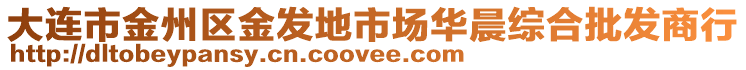 大连市金州区金发地市场华晨综合批发商行
http://dltobeypansy.cn.coovee.com